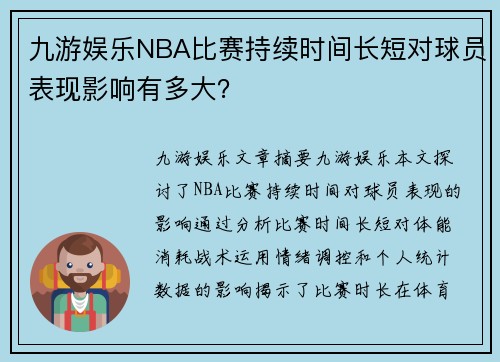 九游娱乐NBA比赛持续时间长短对球员表现影响有多大?

九游娱乐文章摘要九游娱乐本文探讨了NBA比赛持续时间对球员表现的影响通过分析比赛时间长短对体能消耗战术运用情绪调控和个人统计数据的影响揭示了比赛时长在体育